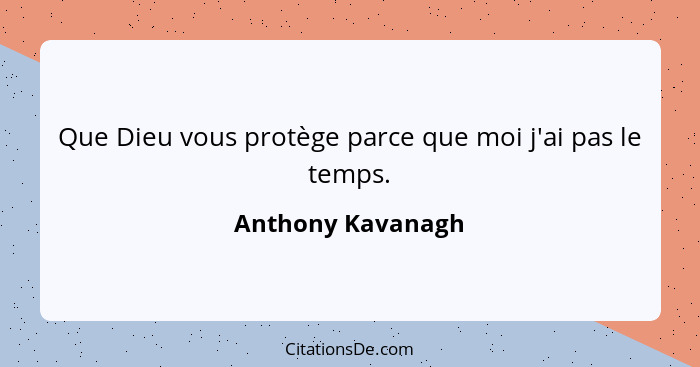 Que Dieu vous protège parce que moi j'ai pas le temps.

Anthony Kavanagh

CitationsDe.com